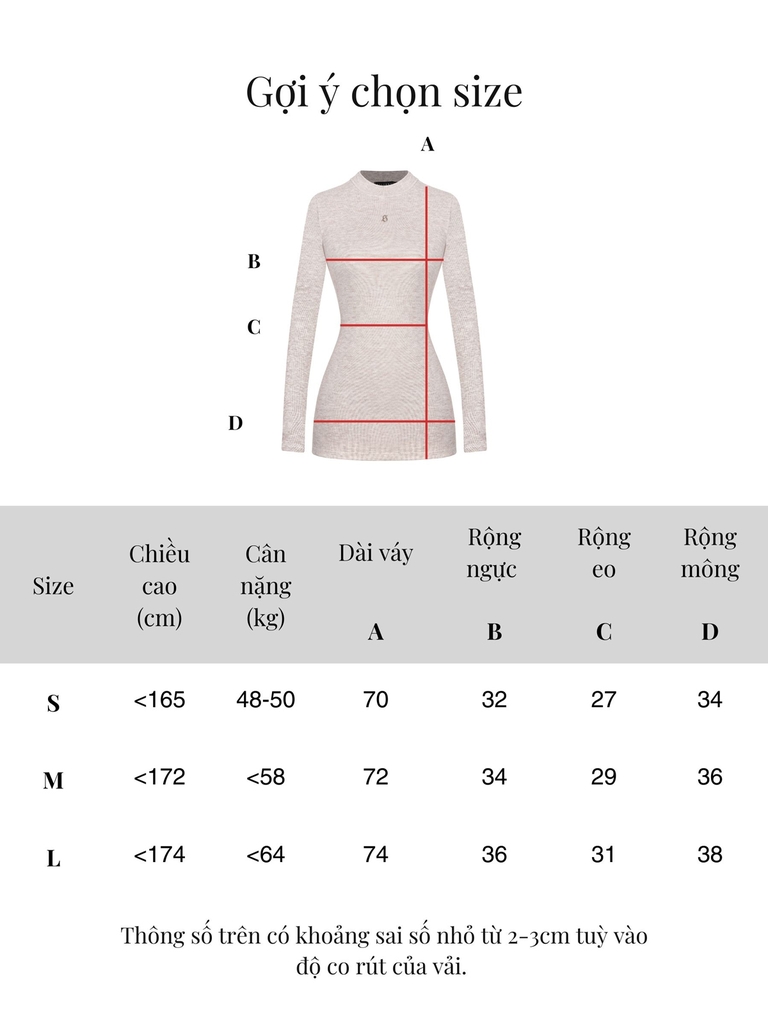 Gợi ý chọn size

A
B
C
D

| Size | Chiều cao (cm) | Cân nặng (kg) | Dài váy A | Rộng ngực B | Rộng eo C | Rộng mông D |
|---|---|---|---|---|---|---|
| S | <165 | 48-50 | 70 | 32 | 27 | 34 |
| M | <172 | <58 | 72 | 34 | 29 | 36 |
| L | <174 | <64 | 74 | 36 | 31 | 38 |

Thông số trên có khoảng sai số nhỏ từ 2-3cm tuỳ vào độ co rút của vải.